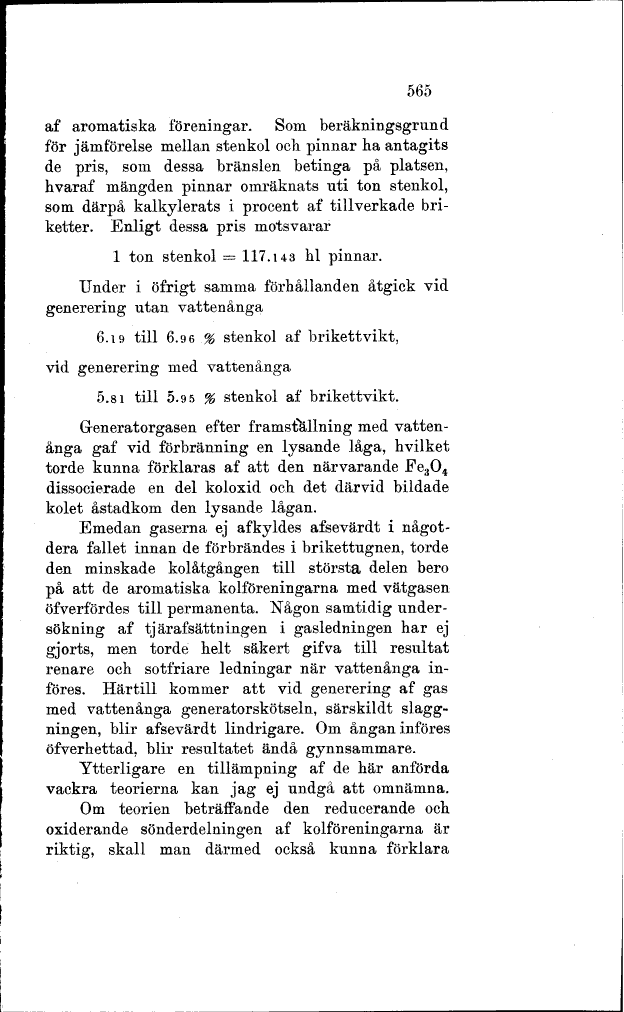 565

af aromatiska föreningar. Som beräkningsgrund för jämförelse mellan stenkol och pinnar ha antagits de pris, som dessa bränslen betinga på platsen, hvaraf mängden pinnar omräknats uti ton stenkol, som därpå kalkylerats i procent af tillverkade briketter. Enligt dessa pris motsvarar

1 ton stenkol = 117.143 hl pinnar.

Under i öfrigt samma förhållanden åtgick vid generering utan vattenånga

6.19 till 6.96 % stenkol af brikettvikt,

vid generering med vattenånga

5.81 till 5.95 % stenkol af brikettvikt.

Generatorgasen efter framställning med vattenånga gaf vid förbränning en lysande låga, hvilket torde kunna förklaras af att den närvarande $Fe_3O_4$ dissocierade en del koloxid och det därvid bildade kolet åstadkom den lysande lågan.

Emedan gaserna ej afkyldes afsevärdt i någotdera fallet innan de förbrändes i brikettugnen, torde den minskade kolåtgången till största delen bero på att de aromatiska kolföreningarna med vätgasen öfverfördes till permanenta. Någon samtidig undersökning af tjärafsättningen i gasledningen har ej gjorts, men torde helt säkert gifva till resultat renare och sotfriare ledningar när vattenånga införes. Härtill kommer att vid generering af gas med vattenånga generatorskötseln, särskildt slaggningen, blir afsevärdt lindrigare. Om ångan införes öfverhettad, blir resultatet ändå gynnsammare.

Ytterligare en tillämpning af de här anförda vackra teorierna kan jag ej undgå att omnämna.

Om teorien beträffande den reducerande och oxiderande sönderdelningen af kolföreningarna är riktig, skall man därmed också kunna förklara